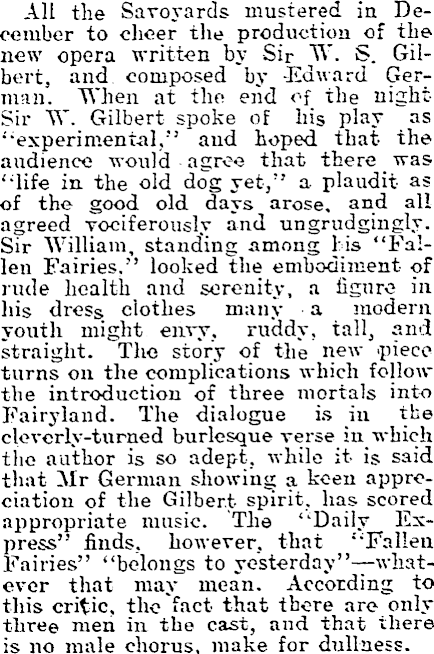 All the Savoyards mustered in December to cheer the production of the new opera written by Sir W. S. Gilbert, and composed by Edward German. When at the end of the night Sir W. Gilbert spoke of his play as "experimental," and hoped that the audience would agree that there was "life in the old dog yet," a plaudit as of the good old days arose, and all agreed vociferously and ungrudgingly. Sir William, standing among his "Fallen Fairies," looked the embodiment of rude health and serenity, a figure in his dress clothes many a modern youth might envy, ruddy, tall, and straight. The story of the new piece turns on the complications which follow the introduction of three mortals into Fairyland. The dialogue is in the cleverly-turned burlesque verse in which the author is so adept, while it is said that Mr German showing a keen appreciation of the Gilbert spirit, has scored appropriate music. The "Daily Express" finds, however, that "Fallen Fairies" "belongs to yesterday"—whatever that may mean. According to this critic, the fact that there are only three men in the cast, and that there is no male chorus, make for dullness.